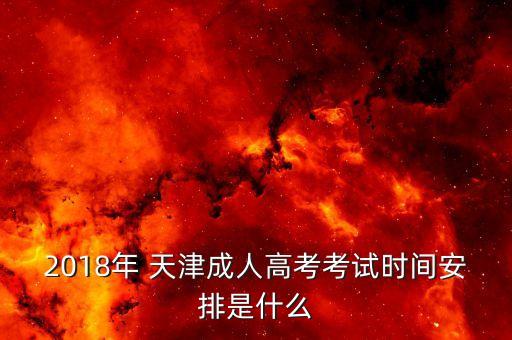 2018年 天津成人高考考试时间安排是什么